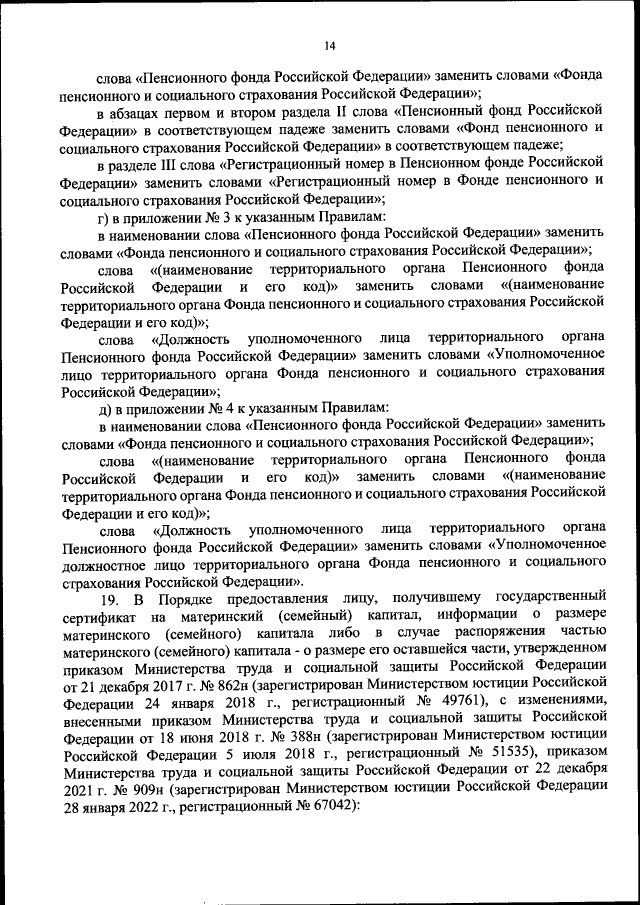 14

слова «Пенсионного фонда Российской Федерации» заменить словами «Фонда пенсионного и социального страхования Российской Федерации»;

в абзацах первом и втором раздела II слова «Пенсионный фонд Российской Федерации» в соответствующем падеже заменить словами «Фонд пенсионного и социального страхования Российской Федерации» в соответствующем падеже;

в разделе III слова «Регистрационный номер в Пенсионном фонде Российской Федерации» заменить словами «Регистрационный номер в Фонде пенсионного и социального страхования Российской Федерации»;

г) в приложении № 3 к указанным Правилам:

в наименовании слова «Пенсионного фонда Российской Федерации» заменить словами «Фонда пенсионного и социального страхования Российской Федерации»;

слова «(наименование территориального органа Пенсионного фонда Российской Федерации и его код)» заменить словами «(наименование территориального органа Фонда пенсионного и социального страхования Российской Федерации и его код)»;

слова «Должность уполномоченного лица территориального органа Пенсионного фонда Российской Федерации» заменить словами «Уполномоченное лицо территориального органа Фонда пенсионного и социального страхования Российской Федерации»;

д) в приложении № 4 к указанным Правилам:

в наименовании слова «Пенсионного фонда Российской Федерации» заменить словами «Фонда пенсионного и социального страхования Российской Федерации»;

слова «(наименование территориального органа Пенсионного фонда Российской Федерации и его код)» заменить словами «(наименование территориального органа Фонда пенсионного и социального страхования Российской Федерации и его код)»;

слова «Должность уполномоченного лица территориального органа Пенсионного фонда Российской Федерации» заменить словами «Уполномоченное должностное лицо территориального органа Фонда пенсионного и социального страхования Российской Федерации».

19. В Порядке предоставления лицу, получившему государственный сертификат на материнский (семейный) капитал, информации о размере материнского (семейного) капитала либо в случае распоряжения частью материнского (семейного) капитала - о размере его оставшейся части, утвержденном приказом Министерства труда и социальной защиты Российской Федерации от 21 декабря 2017 г. № 862н (зарегистрирован Министерством юстиции Российской Федерации 24 января 2018 г., регистрационный № 49761), с изменениями, внесенными приказом Министерства труда и социальной защиты Российской Федерации от 18 июня 2018 г. № 388н (зарегистрирован Министерством юстиции Российской Федерации 5 июля 2018 г., регистрационный № 51535), приказом Министерства труда и социальной защиты Российской Федерации от 22 декабря 2021 г. № 909н (зарегистрирован Министерством юстиции Российской Федерации 28 января 2022 г., регистрационный № 67042):